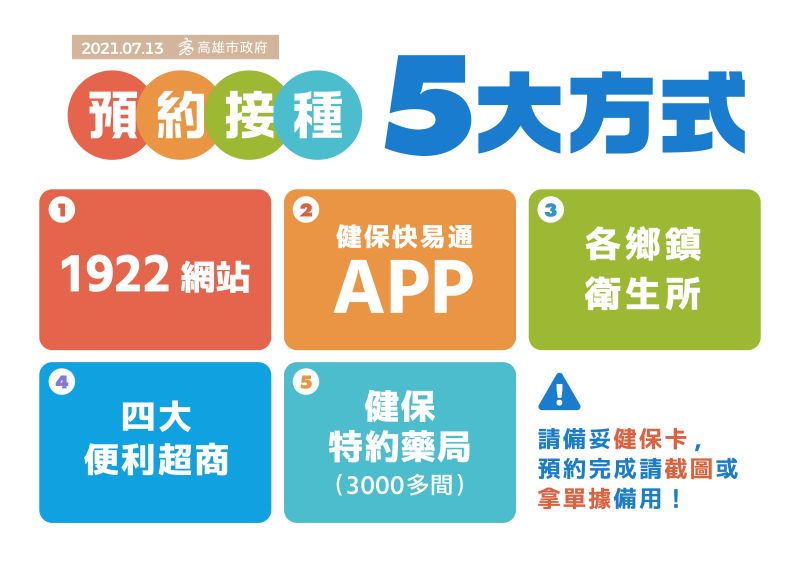 2021.07.13 高雄市政府

預約接種 5大方式

1
1922 網站

2
健保快易通
APP

3
各鄉鎮
衛生所

4
四大
便利超商

5
健保
特約藥局
(3000多間)

!
請備妥健保卡，
預約完成請截圖或
拿單據備用！